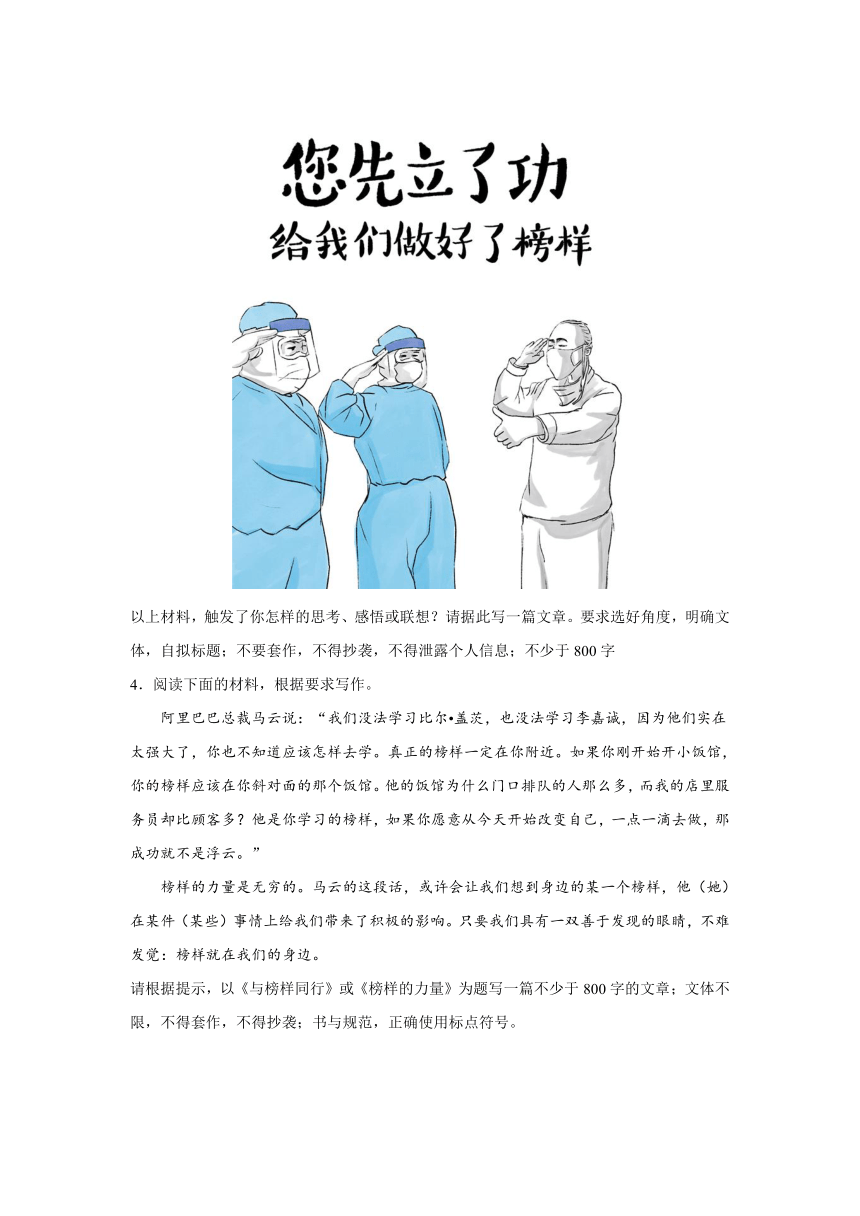 您先立了功
给我们做好了榜样

以上材料，触发了你怎样的思考、感悟或联想？请据此写一篇文章。要求选好角度，明确文体，自拟标题；不要套作，不得抄袭，不得泄露个人信息；不少于 800 字

4．阅读下面的材料，根据要求写作。

阿里巴巴总裁马云说：“我们没法学习比尔•盖茨，也没法学习李嘉诚，因为他们实在太强大了，你也不知道应该怎样去学。真正的榜样一定在你附近。如果你刚开始开小饭馆，你的榜样应该在你斜对面的那个饭馆。他的饭馆为什么门口排队的人那么多，而我的店里服务员却比顾客多？他是你学习的榜样，如果你愿意从今天开始改变自己，一点一滴去做，那成功就不是浮云。”

榜样的力量是无穷的。马云的这段话，或许会让我们想到身边的某一个榜样，他（她）在某件（某些）事情上给我们带来了积极的影响。只要我们具有一双善于发现的眼睛，不难发觉：榜样就在我们的身边。

请根据提示，以《与榜样同行》或《榜样的力量》为题写一篇不少于 800 字的文章；文体不限，不得套作，不得抄袭；书与规范，正确使用标点符号。